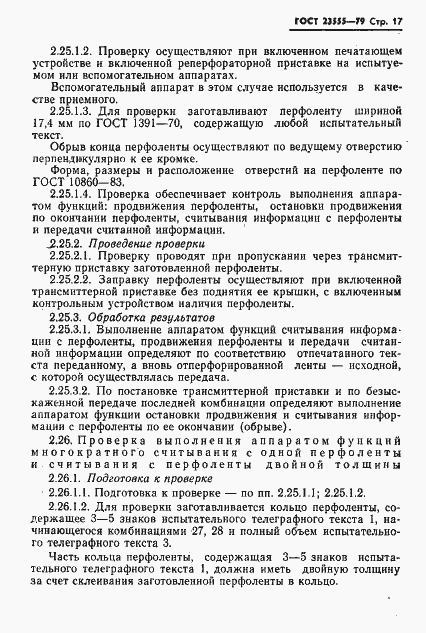 ГОСТ 23555—79 Стр. 17

2.25.1.2. Проверку осуществляют при включенном печатающем устройстве и включенной реперфораторной приставке на испытуемом или вспомогательном аппаратах.

Вспомогательный аппарат в этом случае используется в качестве приемного.

2.25.1.3. Для проверки заготавливают перфоленту шириной 17,4 мм по ГОСТ 1391—70, содержащую любой испытательный текст.

Обрыв конца перфоленты осуществляют по ведущему отверстию перпендикулярно к ее кромке.

Форма, размеры и расположение отверстий на перфоленте по ГОСТ 10860—83.

2.25.1.4. Проверка обеспечивает контроль выполнения аппаратом функций: продвижения перфоленты, остановки продвижения по окончании перфоленты, считывания информации с перфоленты и передачи считанной информации.

2.25.2. Проведение проверки

2.25.2.1. Проверку проводят при пропускании через трансмиттерную приставку заготовленной перфоленты.

2.25.2.2. Заправку перфоленты осуществляют при включенной трансмиттерной приставке без поднятия ее крышки, с включенным контрольным устройством наличия перфоленты.

2.25.3. Обработка результатов

2.25.3.1. Выполнение аппаратом функций считывания информации с перфоленты, продвижения перфоленты и передачи считанной информации определяют по соответствию отпечатанного текста переданному, а вновь отперфорированной ленты — исходной, с которой осуществлялась передача.

2.25.3.2. По постановке трансмиттерной приставки и по безыскаженной передаче последней комбинации определяют выполнение аппаратом функции остановки продвижения и считывания информации с перфоленты по ее окончании (обрыве).

2.26. Проверка выполнения аппаратом функций многократного считывания с одной перфоленты и считывания с перфоленты двойной толщины

2.26.1. Подготовка к проверке

2.26.1.1. Подготовка к проверке — по пп. 2.25.1.1; 2.25.1.2.

2.26.1.2. Для проверки заготавливается кольцо перфоленты, содержащее 3—5 знаков испытательного телеграфного текста 1, начинающегося комбинациями 27, 28 и полный объем испытательного телеграфного текста 3.

Часть кольца перфоленты, содержащая 3—5 знаков испытательного телеграфного текста 1, должна иметь двойную толщину за счет склеивания заготовленной перфоленты в кольцо.